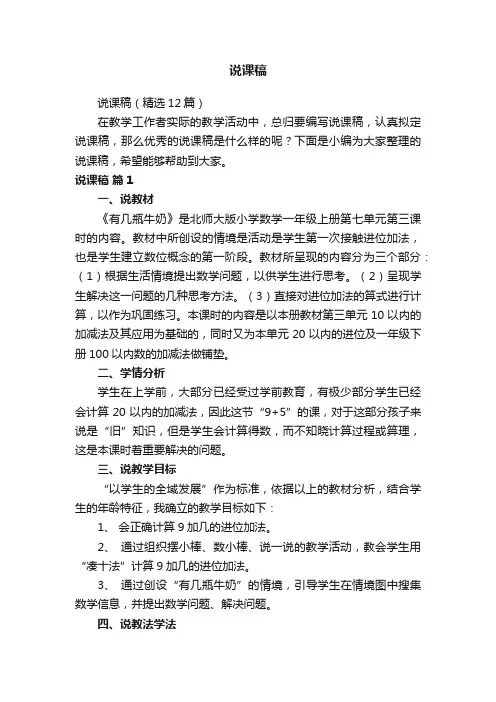 说课稿

说课稿（精选 12 篇）

在教学工作者实际的教学活动中，总归要编写说课稿，认真拟定说课稿，那么优秀的说课稿是什么样的呢？下面是小编为大家整理的说课稿，希望能够帮助到大家。

说课稿 篇 1

一、说教材

《有几瓶牛奶》是北师大版小学数学一年级上册第七单元第三课时的内容。教材中所创设的情境是活动是学生第一次接触进位加法，也是学生建立数位概念的第一阶段。教材所呈现的内容分为三个部分：（1）根据生活情境提出数学问题，以供学生进行思考。（2）呈现学生解决这一问题的几种思考方法。（3）直接对进位加法的算式进行计算，以作为巩固练习。本课时的内容是以本册教材第三单元 10 以内的加减法及其应用为基础的，同时又为本单元 20 以内的进位及一年级下册 100 以内数的加减法做铺垫。

二、学情分析

学生在上学前，大部分已经受过学前教育，有极少部分学生已经会计算 20 以内的加减法，因此这节“9+5”的课，对于这部分孩子来说是“旧”知识，但是学生会计算得数，而不知晓计算过程或算理，这是本课时着重要解决的问题。

三、说教学目标

“以学生的全域发展”作为标准，依据以上的教材分析，结合学生的年龄特征，我确立的教学目标如下：

1、 会正确计算 9 加几的进位加法。

2、 通过组织摆小棒、数小棒、说一说的教学活动，教会学生用“凑十法”计算 9 加几的进位加法。

3、 通过创设“有几瓶牛奶”的情境，引导学生在情境图中搜集数学信息，并提出数学问题、解决问题。

四、说教法学法